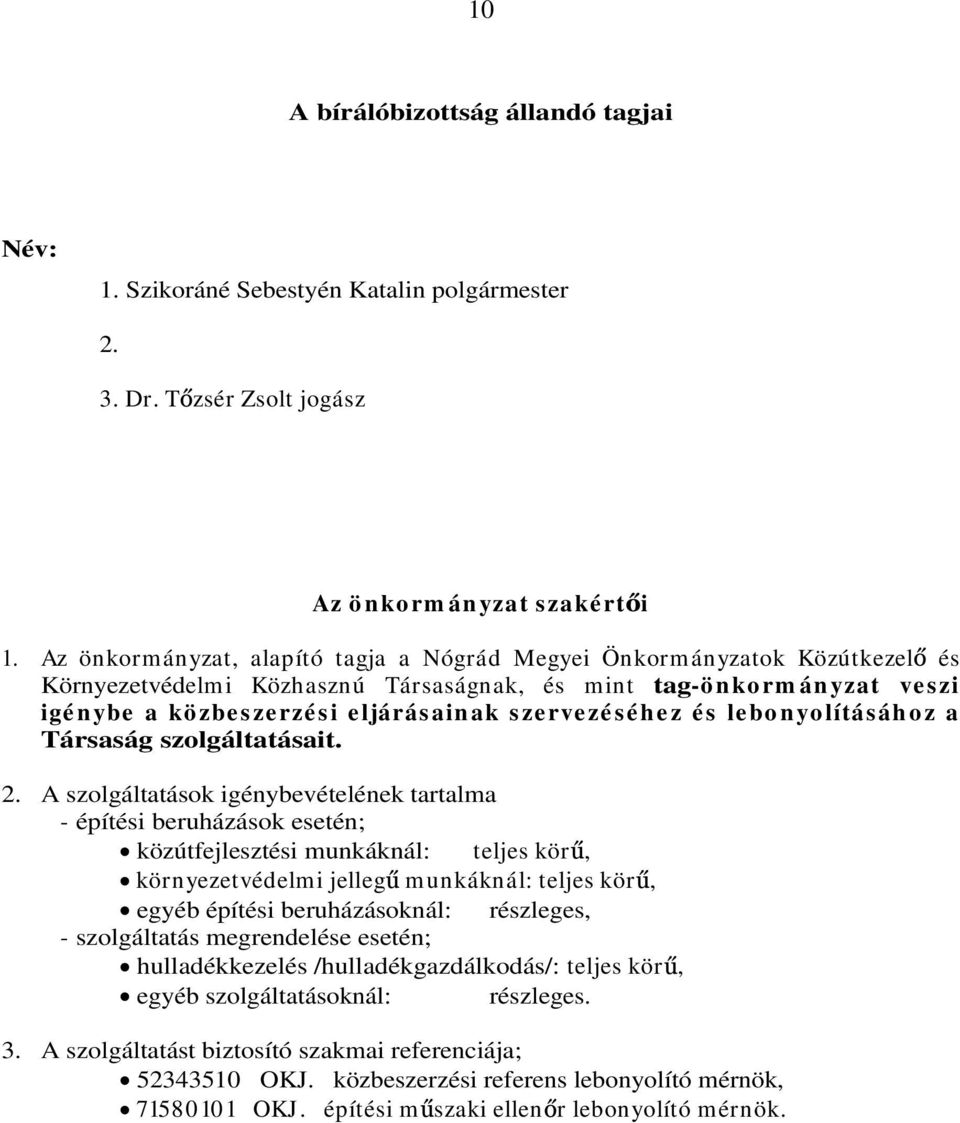 10

A bírálóbizottság állandó tagjai

Név:

1. Szikoráné Sebestyén Katalin polgármester

2.

3. Dr. Tőzsér Zsolt jogász

Az önkormányzat szakértői

1. Az önkormányzat, alapító tagja a Nógrád Megyei Önkormányzatok Közútkezelő és Környezetvédelmi Közhasznú Társaságnak, és mint tag-önkormányzat veszi igénybe a közbeszerzési eljárásainak szervezéséhez és lebonyolításához a Társaság szolgáltatásait.

2. A szolgáltatások igénybevételének tartalma
- építési beruházások esetén;
• közútfejlesztési munkáknál: teljes körű,
• környezetvédelmi jellegű munkáknál: teljes körű,
• egyéb építési beruházásoknál: részleges,
- szolgáltatás megrendelése esetén;
• hulladékkezelés /hulladékgazdálkodás/: teljes körű,
• egyéb szolgáltatásoknál: részleges.

3. A szolgáltatást biztosító szakmai referenciája;
• 52343510 OKJ. közbeszerzési referens lebonyolító mérnök,
• 71580101 OKJ. építési műszaki ellenőr lebonyolító mérnök.